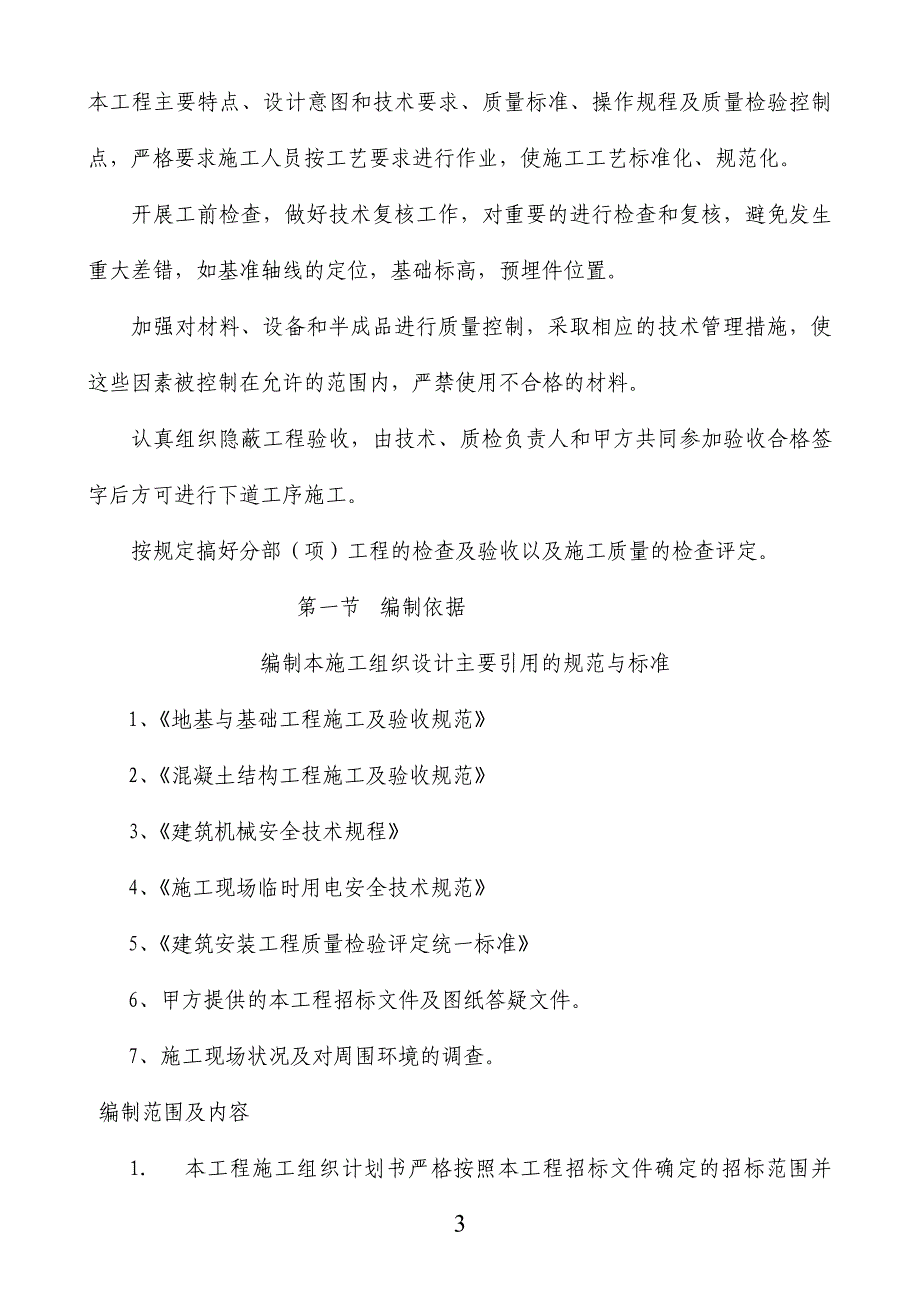 本工程主要特点、设计意图和技术要求、质量标准、操作规程及质量检验控制点，严格要求施工人员按工艺要求进行作业，使施工工艺标准化、规范化。

开展工前检查，做好技术复核工作，对重要的进行检查和复核，避免发生重大差错，如基准轴线的定位，基础标高，预埋件位置。

加强对材料、设备和半成品进行质量控制，采取相应的技术管理措施，使这些因素被控制在允许的范围内，严禁使用不合格的材料。

认真组织隐蔽工程验收，由技术、质检负责人和甲方共同参加验收合格签字后方可进行下道工序施工。

按规定搞好分部（项）工程的检查及验收以及施工质量的检查评定。

第一节　编制依据

编制本施工组织设计主要引用的规范与标准

1、《地基与基础工程施工及验收规范》

2、《混凝土结构工程施工及验收规范》

3、《建筑机械安全技术规程》

4、《施工现场临时用电安全技术规范》

5、《建筑安装工程质量检验评定统一标准》

6、甲方提供的本工程招标文件及图纸答疑文件。

7、施工现场状况及对周围环境的调查。

编制范围及内容

1.　本工程施工组织计划书严格按照本工程招标文件确定的招标范围并

3